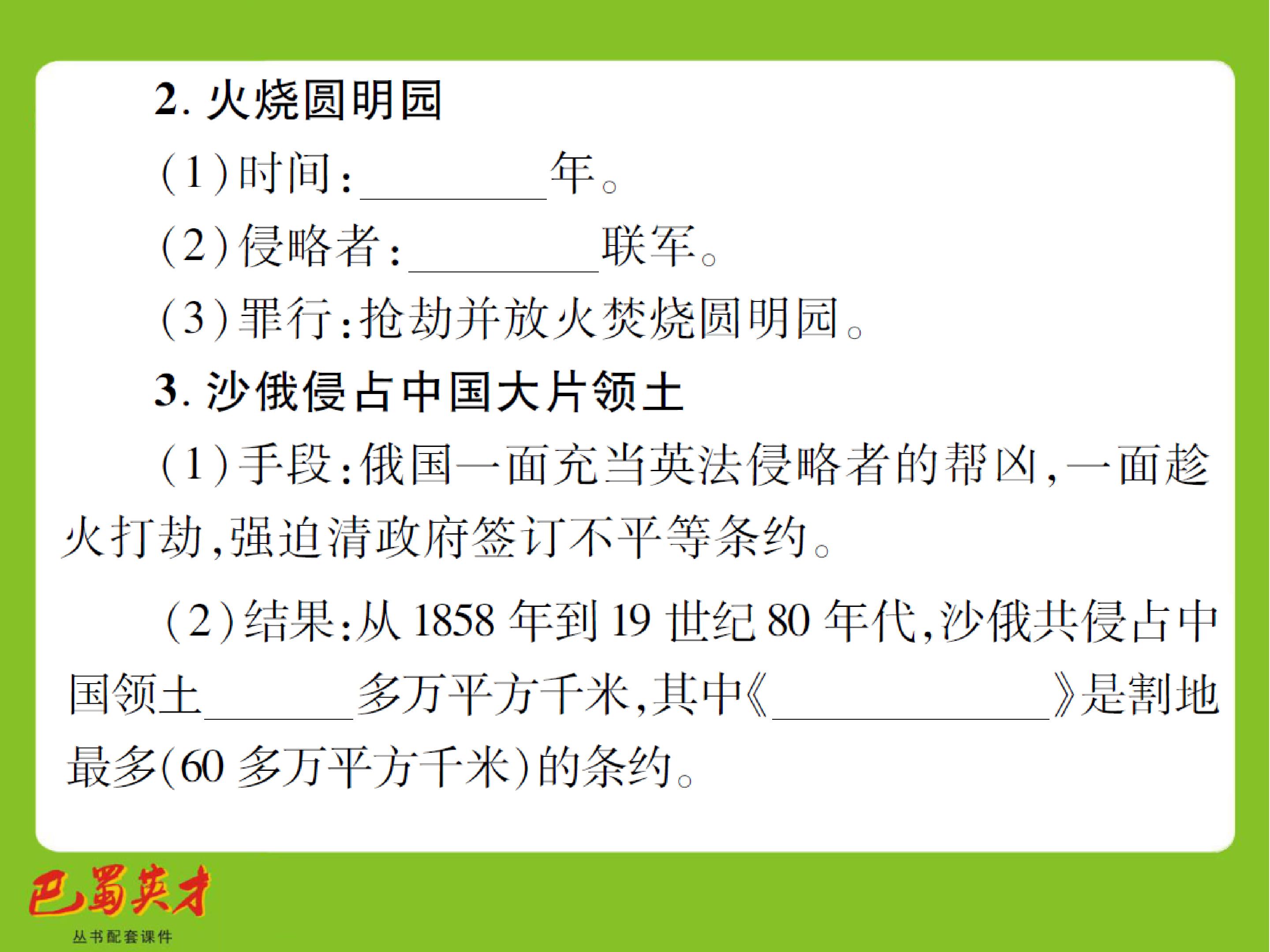 2.火烧圆明园

(1)时间:____年。

(2)侵略者:____联军。

(3)罪行:抢劫并放火焚烧圆明园。

3.沙俄侵占中国大片领土

(1)手段:俄国一面充当英法侵略者的帮凶,一面趁火打劫,强迫清政府签订不平等条约。

(2)结果:从1858年到19世纪80年代,沙俄共侵占中国领土____多万平方千米,其中《____》是割地最多(60多万平方千米)的条约。

巴蜀英才
丛书配套课件